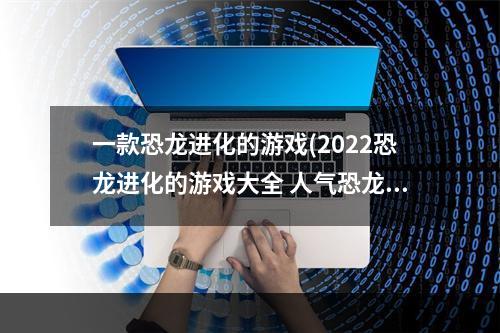 一款恐龙进化的游戏(2022恐龙进化的游戏大全 人气恐龙...